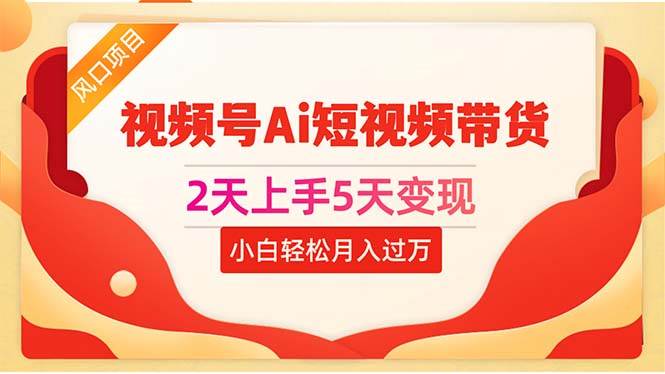 风口项目

视频号Ai短视频带货

2天上手5天变现

小白轻松月入过万